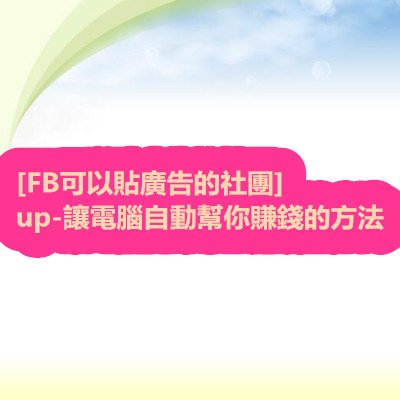 [FB可以貼廣告的社團]
up-讓電腦自動幫你賺錢的方法